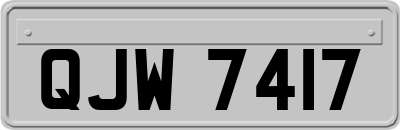 QJW 7417